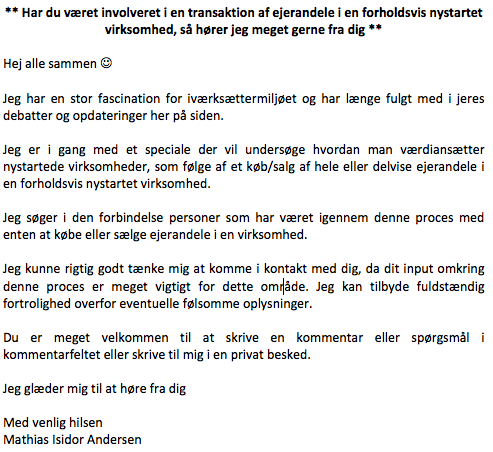 ** Har du været involveret i en transaktion af ejerandele i en forholdsvis nystartet virksomhed, så hører jeg meget gerne fra dig **

Hej alle sammen ☺

Jeg har en stor fascination for iværksættermiljøet og har længe fulgt med i jeres debatter og opdateringer her på siden.

Jeg er i gang med et speciale der vil undersøge hvordan man værdiansætter nystartede virksomheder, som følge af et køb/salg af hele eller delvise ejerandele i en forholdsvis nystartet virksomhed.

Jeg søger i den forbindelse personer som har været igennem denne proces med enten at købe eller sælge ejerandele i en virksomhed.

Jeg kunne rigtig godt tænke mig at komme i kontakt med dig, da dit input omkring denne proces er meget vigtigt for dette område. Jeg kan tilbyde fuldstændig fortrolighed overfor eventuelle følsomme oplysninger.

Du er meget velkommen til at skrive en kommentar eller spørgsmål i kommentarfeltet eller skrive til mig i en privat besked.

Jeg glæder mig til at høre fra dig

Med venlig hilsen
Mathias Isidor Andersen